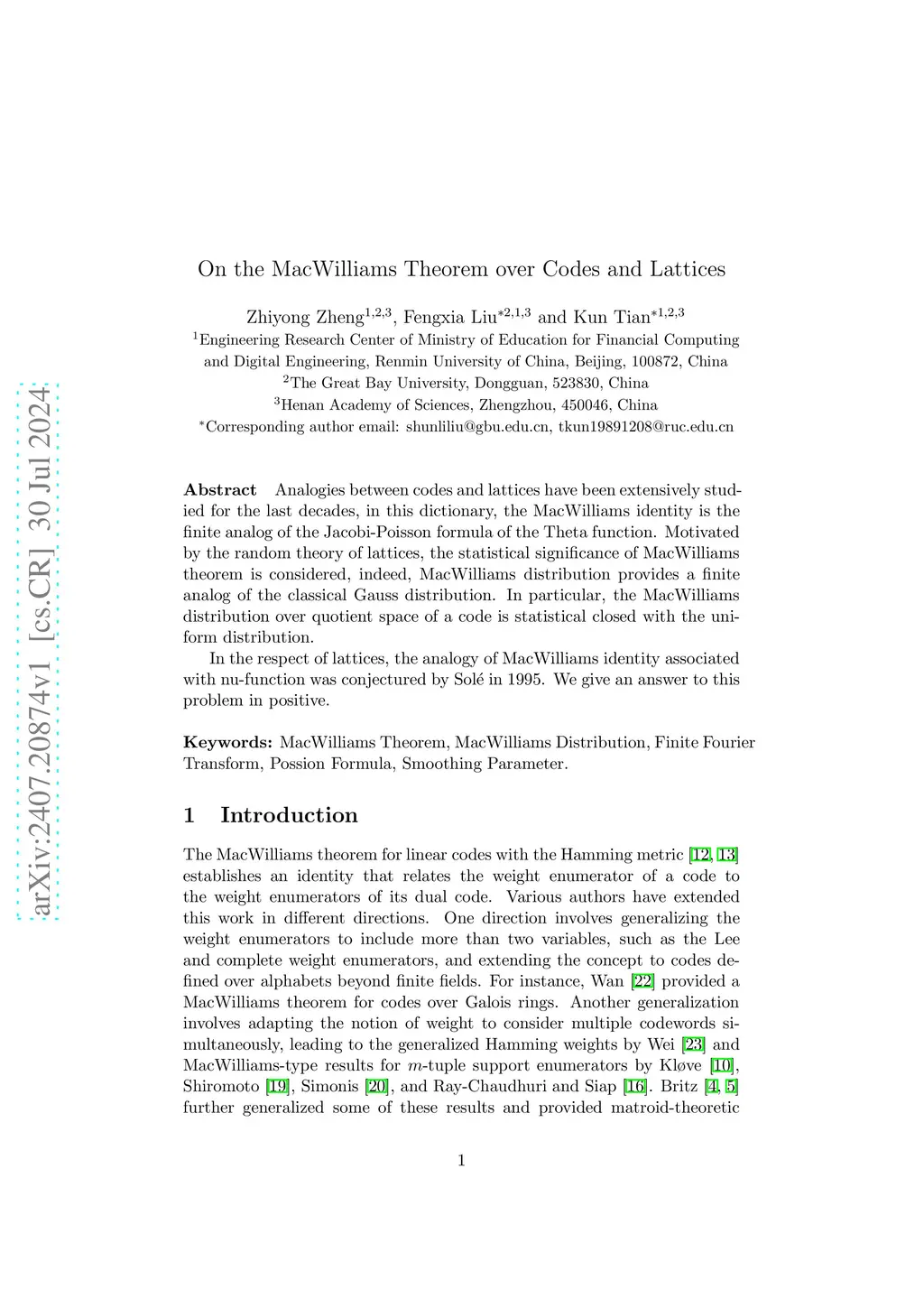 arXiv:2407.20874v1 [cs.CR] 30 Jul 2024

On the MacWilliams Theorem over Codes and Lattices

Zhiyong Zheng$^{1,2,3}$, Fengxia Liu$^{*2,1,3}$ and Kun Tian$^{*1,2,3}$

$^1$Engineering Research Center of Ministry of Education for Financial Computing and Digital Engineering, Renmin University of China, Beijing, 100872, China

$^2$The Great Bay University, Dongguan, 523830, China

$^3$Henan Academy of Sciences, Zhengzhou, 450046, China

$^*$Corresponding author email: shunliliu@gbu.edu.cn, tkun19891208@ruc.edu.cn

**Abstract** Analogies between codes and lattices have been extensively studied for the last decades, in this dictionary, the MacWilliams identity is the finite analog of the Jacobi-Poisson formula of the Theta function. Motivated by the random theory of lattices, the statistical significance of MacWilliams theorem is considered, indeed, MacWilliams distribution provides a finite analog of the classical Gauss distribution. In particular, the MacWilliams distribution over quotient space of a code is statistical closed with the uniform distribution.

In the respect of lattices, the analogy of MacWilliams identity associated with nu-function was conjectured by Solé in 1995. We give an answer to this problem in positive.

**Keywords:** MacWilliams Theorem, MacWilliams Distribution, Finite Fourier Transform, Possion Formula, Smoothing Parameter.

1 Introduction

The MacWilliams theorem for linear codes with the Hamming metric [12, 13] establishes an identity that relates the weight enumerator of a code to the weight enumerators of its dual code. Various authors have extended this work in different directions. One direction involves generalizing the weight enumerators to include more than two variables, such as the Lee and complete weight enumerators, and extending the concept to codes defined over alphabets beyond finite fields. For instance, Wan [22] provided a MacWilliams theorem for codes over Galois rings. Another generalization involves adapting the notion of weight to consider multiple codewords simultaneously, leading to the generalized Hamming weights by Wei [23] and MacWilliams-type results for $m$-tuple support enumerators by Kløve [10], Shiromoto [19], Simonis [20], and Ray-Chaudhuri and Siap [16]. Britz [4, 5] further generalized some of these results and provided matroid-theoretic

1